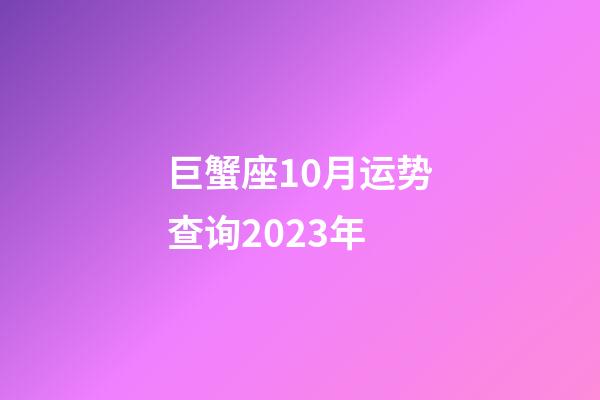 巨蟹座10月运势查询2023年